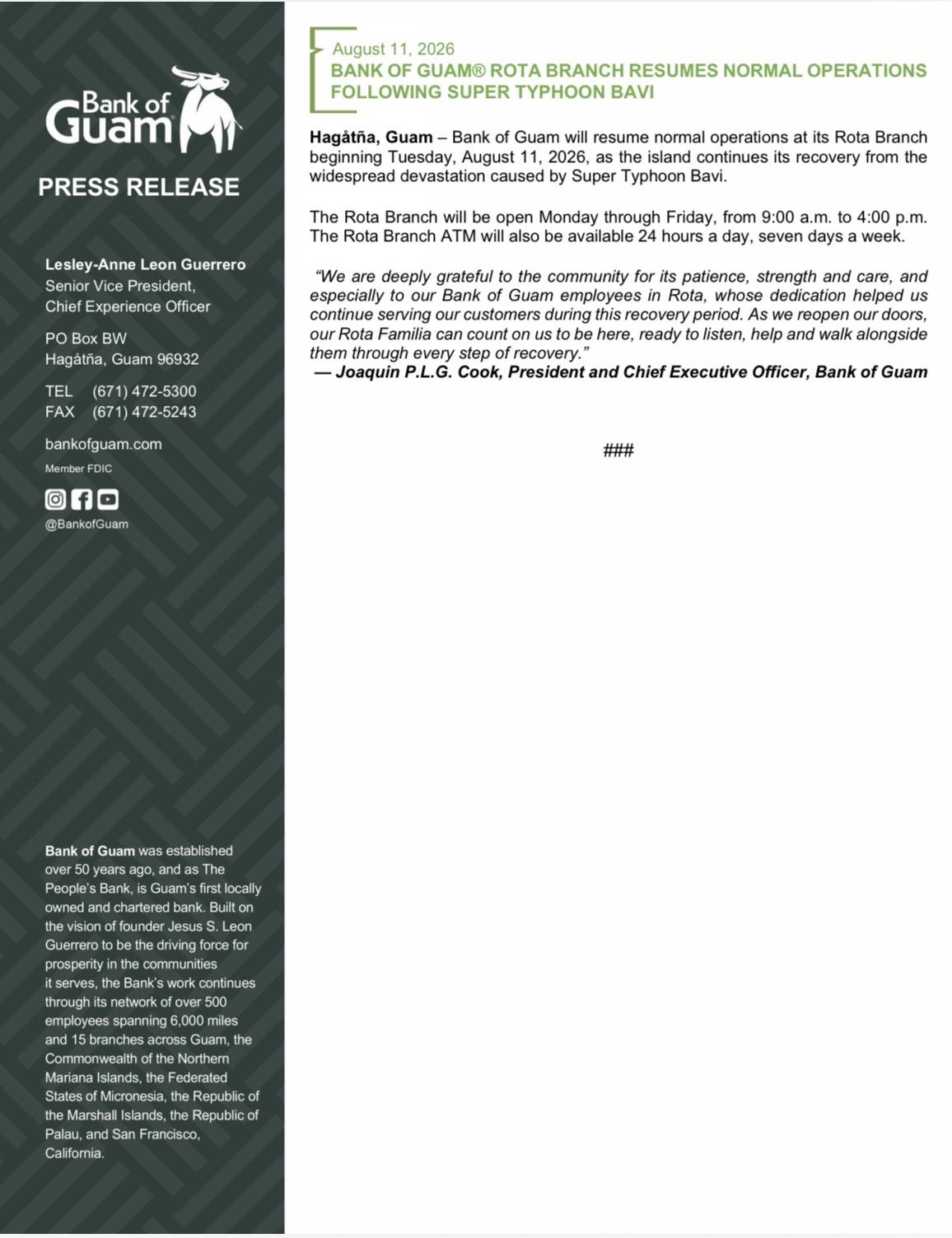 Bank of Guam

PRESS RELEASE

Lesley-Anne Leon Guerrero
Senior Vice President,
Chief Experience Officer

PO Box BW
Hagåtña, Guam 96932

TEL (671) 472-5300
FAX (671) 472-5243

bankofguam.com

Member FDIC

@BankofGuam

Bank of Guam was established over 50 years ago, and as The People's Bank, is Guam's first locally owned and chartered bank. Built on the vision of founder Jesus S. Leon Guerrero to be the driving force for prosperity in the communities it serves, the Bank's work continues through its network of over 500 employees spanning 6,000 miles and 15 branches across Guam, the Commonwealth of the Northern Mariana Islands, the Federated States of Micronesia, the Republic of the Marshall Islands, the Republic of Palau, and San Francisco, California.

August 11, 2026
BANK OF GUAM® ROTA BRANCH RESUMES NORMAL OPERATIONS FOLLOWING SUPER TYPHOON BAVI

Hagåtña, Guam – Bank of Guam will resume normal operations at its Rota Branch beginning Tuesday, August 11, 2026, as the island continues its recovery from the widespread devastation caused by Super Typhoon Bavi.

The Rota Branch will be open Monday through Friday, from 9:00 a.m. to 4:00 p.m. The Rota Branch ATM will also be available 24 hours a day, seven days a week.

"We are deeply grateful to the community for its patience, strength and care, and especially to our Bank of Guam employees in Rota, whose dedication helped us continue serving our customers during this recovery period. As we reopen our doors, our Rota Familia can count on us to be here, ready to listen, help and walk alongside them through every step of recovery."
— Joaquin P.L.G. Cook, President and Chief Executive Officer, Bank of Guam

###